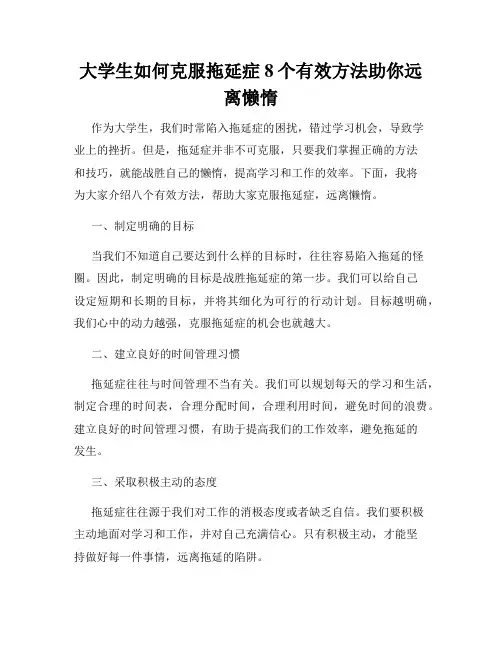 大学生如何克服拖延症 8 个有效方法助你远离懒惰

作为大学生，我们时常陷入拖延症的困扰，错过学习机会，导致学业上的挫折。但是，拖延症并非不可克服，只要我们掌握正确的方法和技巧，就能战胜自己的懒惰，提高学习和工作的效率。下面，我将为大家介绍八个有效方法，帮助大家克服拖延症，远离懒惰。

一、制定明确的目标

当我们不知道自己要达到什么样的目标时，往往容易陷入拖延的怪圈。因此，制定明确的目标是战胜拖延症的第一步。我们可以给自己设定短期和长期的目标，并将其细化为可行的行动计划。目标越明确，我们心中的动力越强，克服拖延症的机会也就越大。

二、建立良好的时间管理习惯

拖延症往往与时间管理不当有关。我们可以规划每天的学习和生活，制定合理的时间表，合理分配时间，合理利用时间，避免时间的浪费。建立良好的时间管理习惯，有助于提高我们的工作效率，避免拖延的发生。

三、采取积极主动的态度

拖延症往往源于我们对工作的消极态度或者缺乏自信。我们要积极主动地面对学习和工作，并对自己充满信心。只有积极主动，才能坚持做好每一件事情，远离拖延的陷阱。